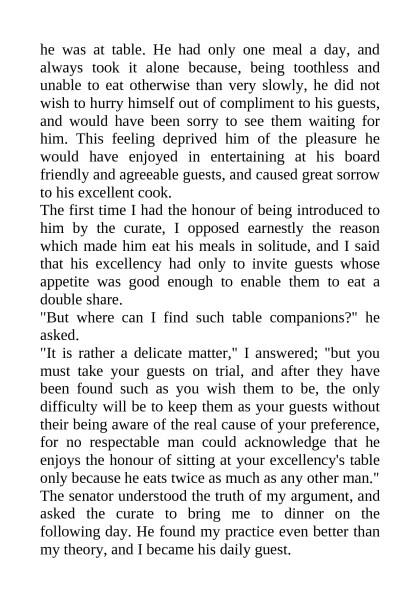 he was at table. He had only one meal a day, and always took it alone because, being toothless and unable to eat otherwise than very slowly, he did not wish to hurry himself out of compliment to his guests, and would have been sorry to see them waiting for him. This feeling deprived him of the pleasure he would have enjoyed in entertaining at his board friendly and agreeable guests, and caused great sorrow to his excellent cook.
The first time I had the honour of being introduced to him by the curate, I opposed earnestly the reason which made him eat his meals in solitude, and I said that his excellency had only to invite guests whose appetite was good enough to enable them to eat a double share.
"But where can I find such table companions?" he asked.
"It is rather a delicate matter," I answered; "but you must take your guests on trial, and after they have been found such as you wish them to be, the only difficulty will be to keep them as your guests without their being aware of the real cause of your preference, for no respectable man could acknowledge that he enjoys the honour of sitting at your excellency's table only because he eats twice as much as any other man."
The senator understood the truth of my argument, and asked the curate to bring me to dinner on the following day. He found my practice even better than my theory, and I became his daily guest.